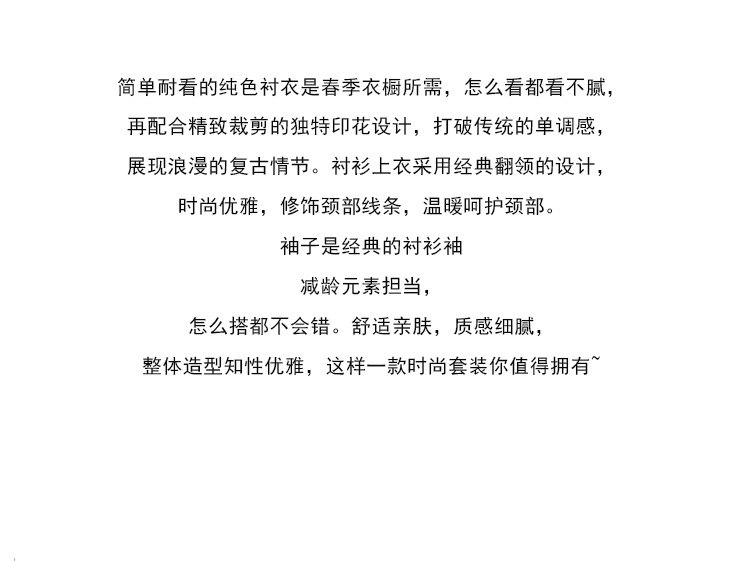 简单耐看的纯色衬衣是春季衣橱所需，怎么看都看不腻，

再配合精致裁剪的独特印花设计，打破传统的单调感，

展现浪漫的复古情节。衬衫上衣采用经典翻领的设计，

时尚优雅，修饰颈部线条，温暖呵护颈部。

袖子是经典的衬衫袖

减龄元素担当，

怎么搭都不会错。舒适亲肤，质感细腻，

整体造型知性优雅，这样一款时尚套装你值得拥有~